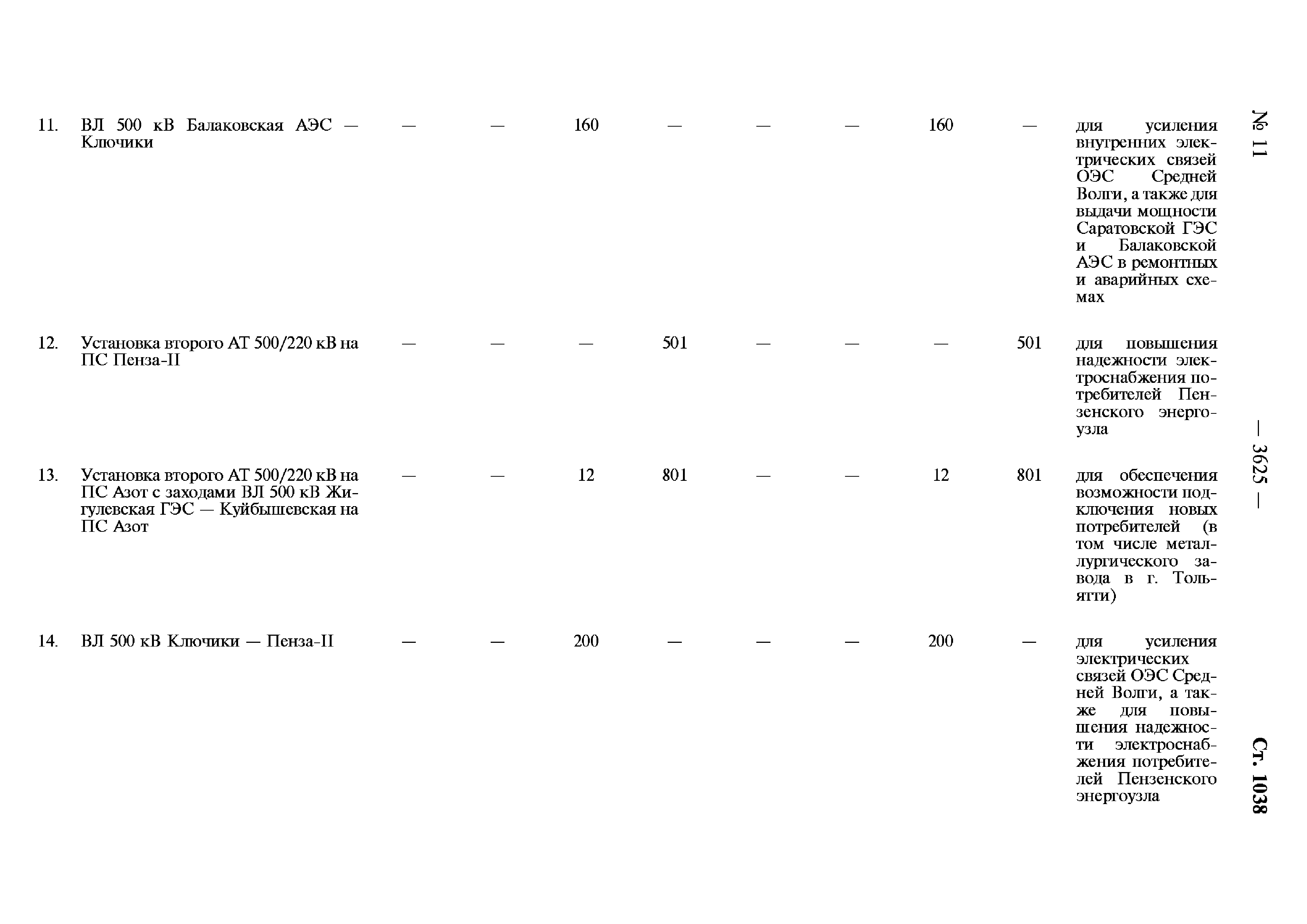 № 11 — 3625 — Ст. 1038

| | | | | | | | | | | |
|---|---|---|---|---|---|---|---|---|---|---|
| 11. | ВЛ 500 кВ Балаковская АЭС — Ключики | — | — | 160 | — | — | — | 160 | — | для усиления внутренних электрических связей ОЭС Средней Волги, а также для выдачи мощности Саратовской ГЭС и Балаковской АЭС в ремонтных и аварийных схемах |
| 12. | Установка второго АТ 500/220 кВ на ПС Пенза-II | — | — | — | 501 | — | — | — | 501 | для повышения надежности электроснабжения потребителей Пензенского энергоузла |
| 13. | Установка второго АТ 500/220 кВ на ПС Азот с заходами ВЛ 500 кВ Жигулевская ГЭС — Куйбышевская на ПС Азот | — | — | 12 | 801 | — | — | 12 | 801 | для обеспечения возможности подключения новых потребителей (в том числе металлургического завода в г. Тольятти) |
| 14. | ВЛ 500 кВ Ключики — Пенза-II | — | — | 200 | — | — | — | 200 | — | для усиления электрических связей ОЭС Средней Волги, а также для повышения надежности электроснабжения потребителей Пензенского энергоузла |